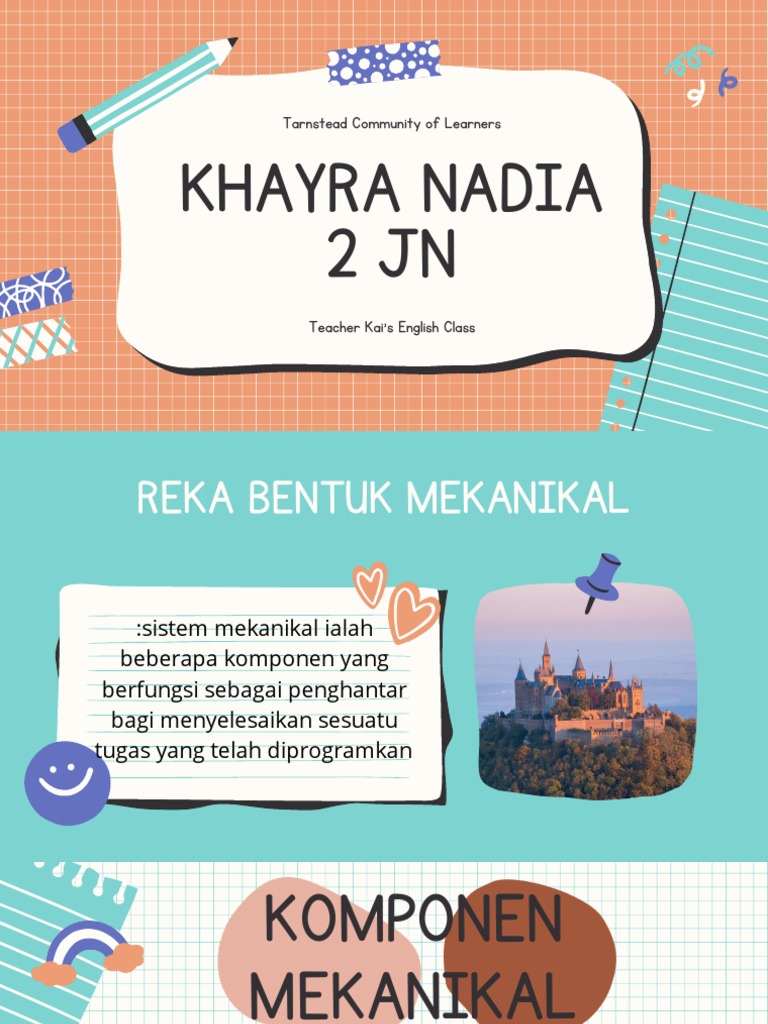 Tarnstead Community of Learners

KHAYRA NADIA
2 JN

Teacher Kai's English Class

REKA BENTUK MEKANIKAL

:sistem mekanikal ialah beberapa komponen yang berfungsi sebagai penghantar bagi menyelesaikan sesuatu tugas yang telah diprogramkan

KOMPONEN
MEKANIKAL